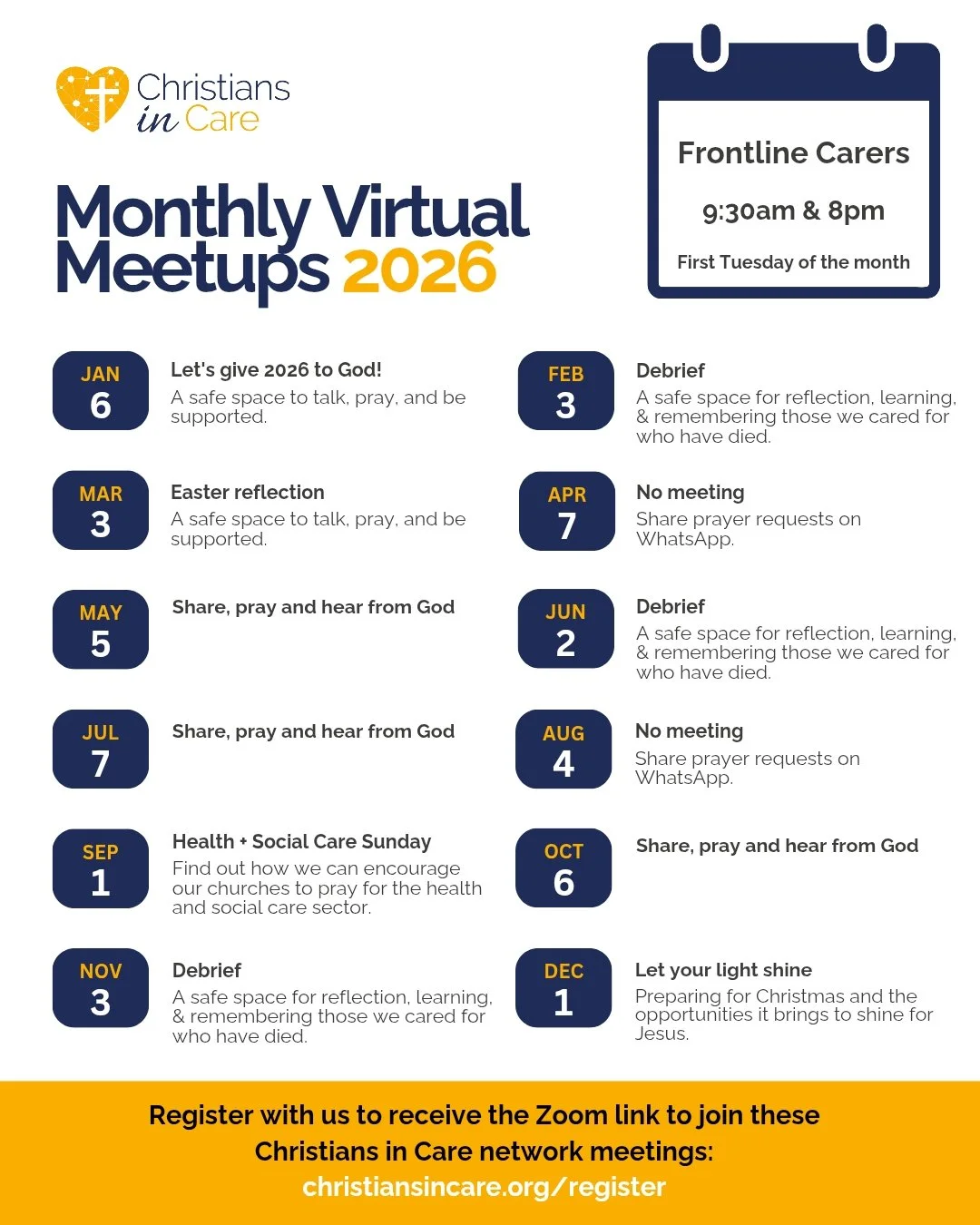 Christians in Care

Monthly Virtual Meetups 2026

Frontline Carers

9:30am & 8pm

First Tuesday of the month

JAN
6

Let's give 2026 to God!
A safe space to talk, pray, and be supported.

FEB
3

Debrief
A safe space for reflection, learning, & remembering those we cared for who have died.

MAR
3

Easter reflection
A safe space to talk, pray, and be supported.

APR
7

No meeting
Share prayer requests on WhatsApp.

MAY
5

Share, pray and hear from God

JUN
2

Debrief
A safe space for reflection, learning, & remembering those we cared for who have died.

JUL
7

Share, pray and hear from God

AUG
4

No meeting
Share prayer requests on WhatsApp.

SEP
1

Health + Social Care Sunday
Find out how we can encourage our churches to pray for the health and social care sector.

OCT
6

Share, pray and hear from God

NOV
3

Debrief
A safe space for reflection, learning, & remembering those we cared for who have died.

DEC
1

Let your light shine
Preparing for Christmas and the opportunities it brings to shine for Jesus.

Register with us to receive the Zoom link to join these Christians in Care network meetings:
christiansincare.org/register